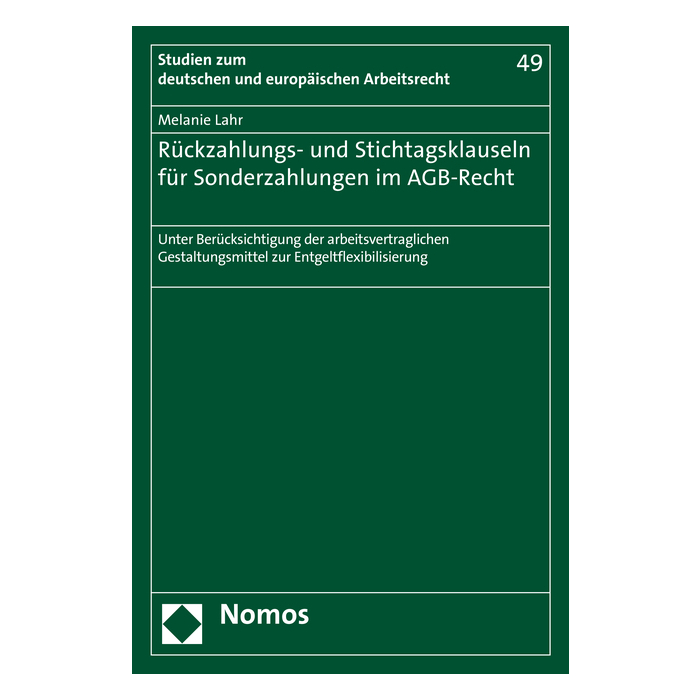 Studien zum
deutschen und europäischen Arbeitsrecht

49

Melanie Lahr

Rückzahlungs- und Stichtagsklauseln für Sonderzahlungen im AGB-Recht

Unter Berücksichtigung der arbeitsvertraglichen Gestaltungsmittel zur Entgeltflexibilisierung

Nomos